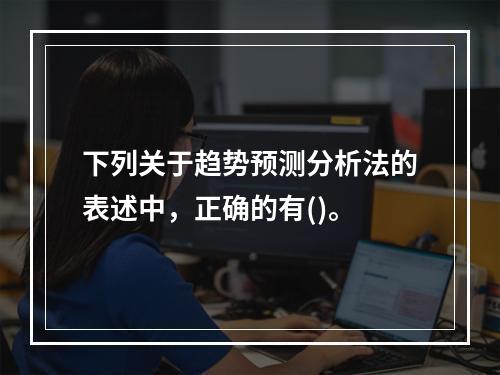 下列关于趋势预测分析法的表述中，正确的有()。